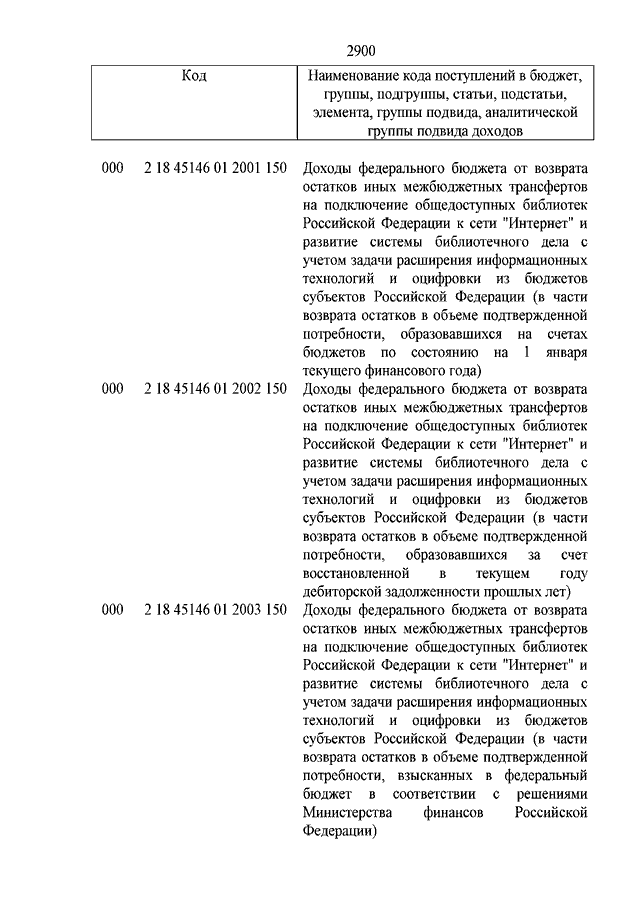 2900

| Код | Наименование кода поступлений в бюджет, группы, подгруппы, статьи, подстатьи, элемента, группы подвида, аналитической группы подвида доходов |
|---|---|
| 000 2 18 45146 01 2001 150 | Доходы федерального бюджета от возврата остатков иных межбюджетных трансфертов на подключение общедоступных библиотек Российской Федерации к сети "Интернет" и развитие системы библиотечного дела с учетом задачи расширения информационных технологий и оцифровки из бюджетов субъектов Российской Федерации (в части возврата остатков в объеме подтвержденной потребности, образовавшихся на счетах бюджетов по состоянию на 1 января текущего финансового года) |
| 000 2 18 45146 01 2002 150 | Доходы федерального бюджета от возврата остатков иных межбюджетных трансфертов на подключение общедоступных библиотек Российской Федерации к сети "Интернет" и развитие системы библиотечного дела с учетом задачи расширения информационных технологий и оцифровки из бюджетов субъектов Российской Федерации (в части возврата остатков в объеме подтвержденной потребности, образовавшихся за счет восстановленной в текущем году дебиторской задолженности прошлых лет) |
| 000 2 18 45146 01 2003 150 | Доходы федерального бюджета от возврата остатков иных межбюджетных трансфертов на подключение общедоступных библиотек Российской Федерации к сети "Интернет" и развитие системы библиотечного дела с учетом задачи расширения информационных технологий и оцифровки из бюджетов субъектов Российской Федерации (в части возврата остатков в объеме подтвержденной потребности, взысканных в федеральный бюджет в соответствии с решениями Министерства финансов Российской Федерации) |